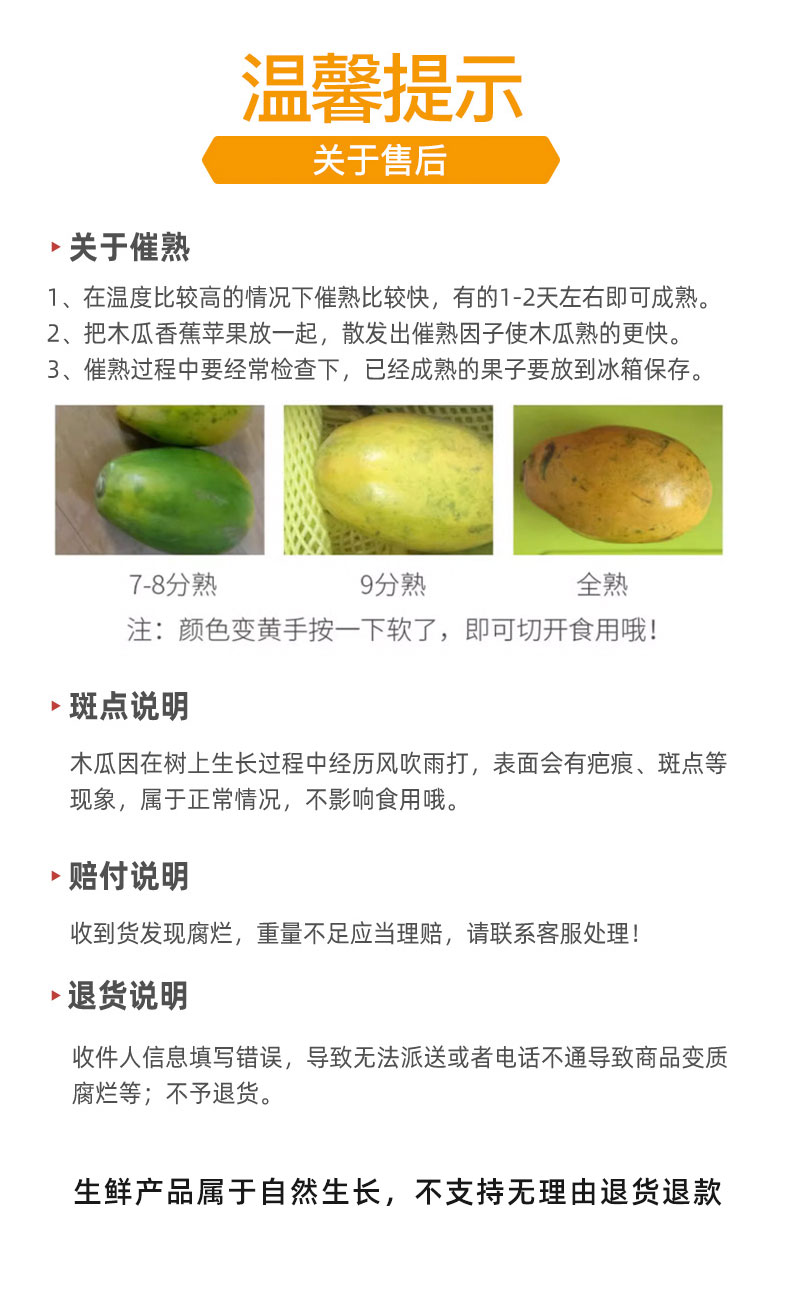 温馨提示

关于售后

关于催熟

1、在温度比较高的情况下催熟比较快，有的1-2天左右即可成熟。
2、把木瓜香蕉苹果放一起，散发出催熟因子使木瓜熟的更快。
3、催熟过程中要经常检查下，已经成熟的果子要放到冰箱保存。

7-8分熟

9分熟

全熟

注：颜色变黄手按一下软了，即可切开食用哦！

斑点说明

木瓜因在树上生长过程中经历风吹雨打，表面会有疤痕、斑点等现象，属于正常情况，不影响食用哦。

赔付说明

收到货发现腐烂，重量不足应当理赔，请联系客服处理！

退货说明

收件人信息填写错误，导致无法派送或者电话不通导致商品变质腐烂等；不予退货。

生鲜产品属于自然生长，不支持无理由退货退款